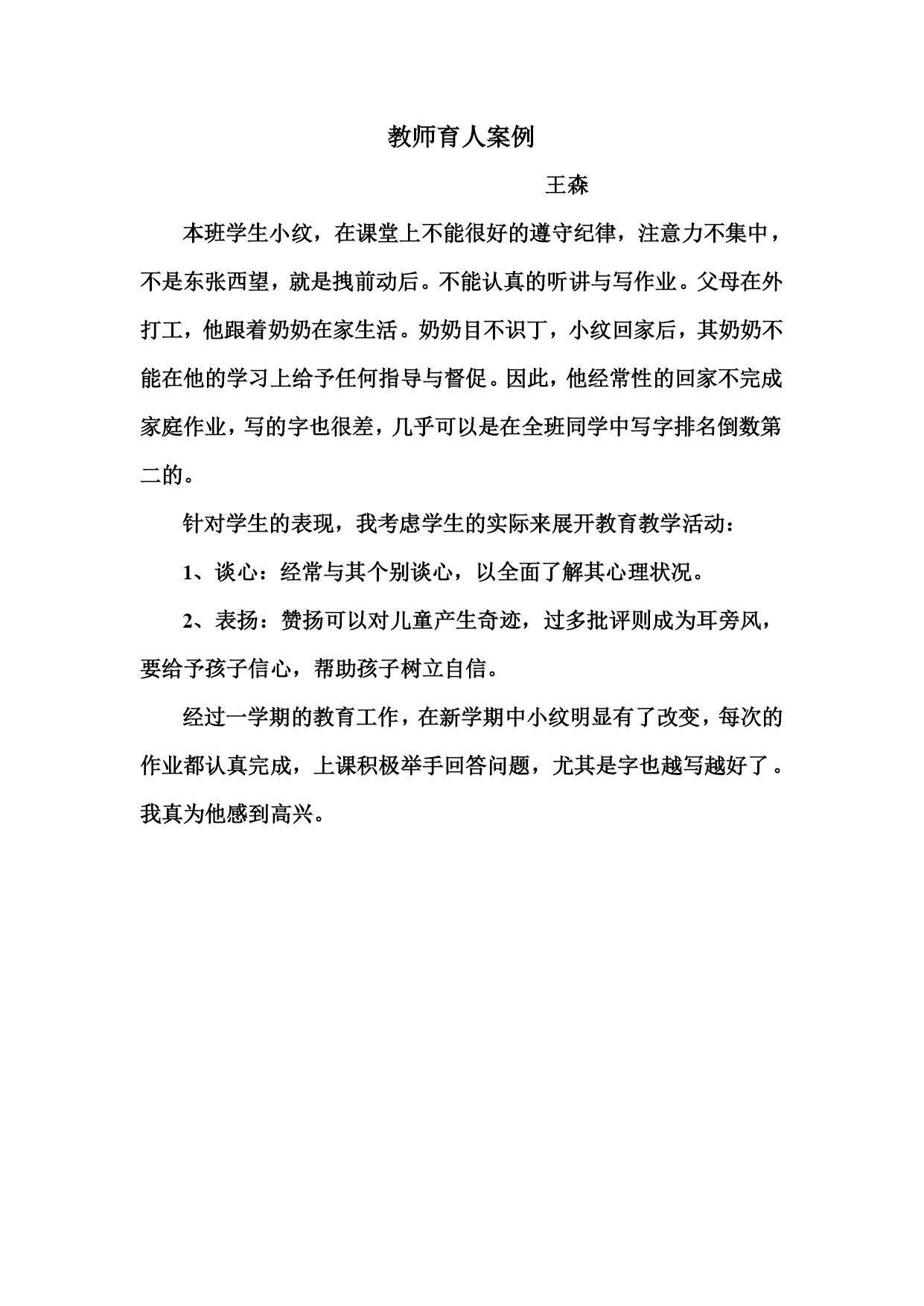 教师育人案例

王森

本班学生小纹，在课堂上不能很好的遵守纪律，注意力不集中，不是东张西望，就是拽前动后。不能认真的听讲与写作业。父母在外打工，他跟着奶奶在家生活。奶奶目不识丁，小纹回家后，其奶奶不能在他的学习上给予任何指导与督促。因此，他经常性的回家不完成家庭作业，写的字也很差，几乎可以是在全班同学中写字排名倒数第二的。

针对学生的表现，我考虑学生的实际来展开教育教学活动：

1、谈心：经常与其个别谈心，以全面了解其心理状况。

2、表扬：赞扬可以对儿童产生奇迹，过多批评则成为耳旁风，要给予孩子信心，帮助孩子树立自信。

经过一学期的教育工作，在新学期中小纹明显有了改变，每次的作业都认真完成，上课积极举手回答问题，尤其是字也越写越好了。我真为他感到高兴。